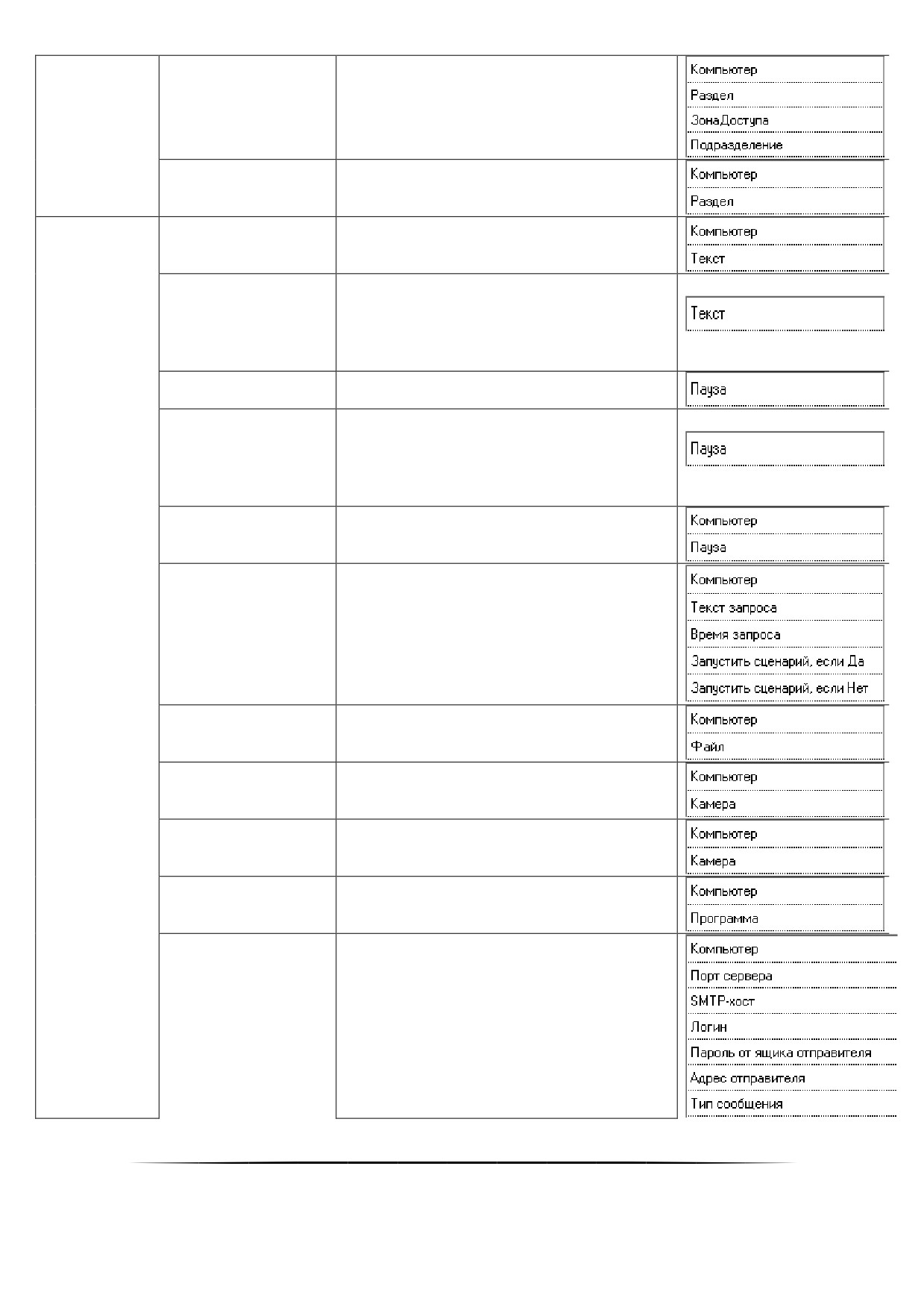 Компьютер
Раздел
ЗонаДоступа
Подразделение

Компьютер
Раздел

Компьютер
Текст

Текст

Пауза

Пауза

Компьютер
Пауза

Компьютер
Текст запроса
Время запроса
Запустить сценарий, если Да
Запустить сценарий, если Нет

Компьютер
Файл

Компьютер
Камера

Компьютер
Камера

Компьютер
Программа

Компьютер
Порт сервера
SMTP-хост
Логин
Пароль от ящика отправителя
Адрес отправителя
Тип сообщения